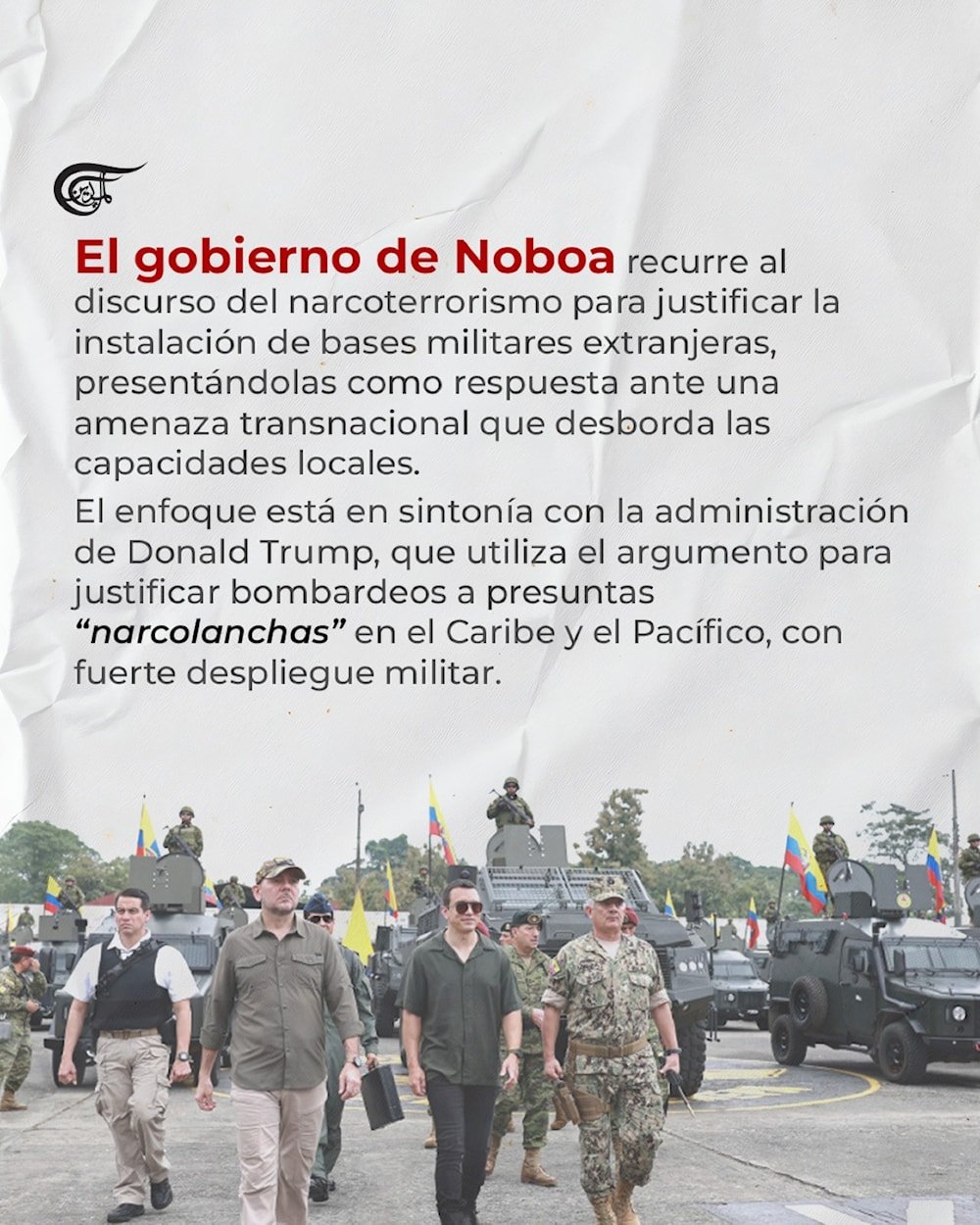 El gobierno de Noboa recurre al discurso del narcoterrorismo para justificar la instalación de bases militares extranjeras, presentándolas como respuesta ante una amenaza transnacional que desborda las capacidades locales.

El enfoque está en sintonía con la administración de Donald Trump, que utiliza el argumento para justificar bombardeos a presuntas "narcolanchas" en el Caribe y el Pacífico, con fuerte despliegue militar.